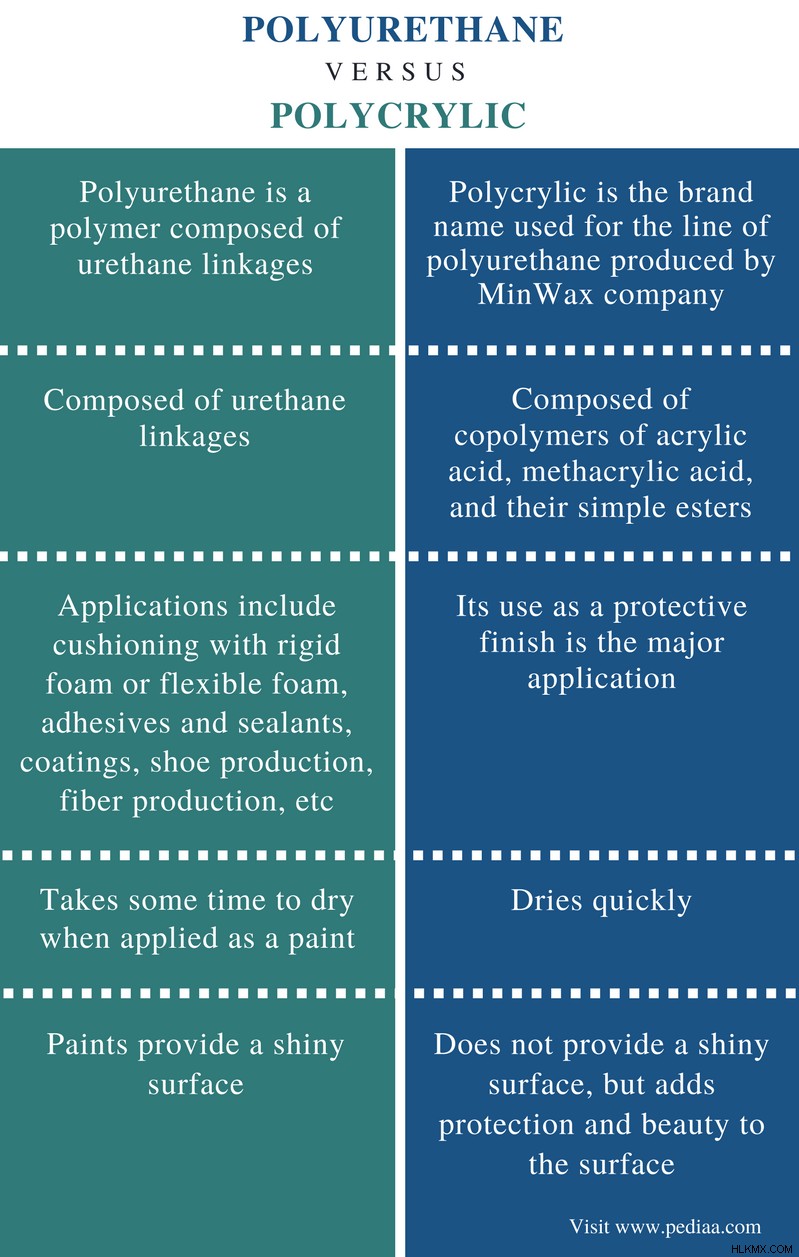 POLYURETHANE

VERSUS

POLYCRYLIC

| | |
|---|---|
| Polyurethane is a polymer composed of urethane linkages | Polycrylic is the brand name used for the line of polyurethane produced by MinWax company |
| Composed of urethane linkages | Composed of copolymers of acrylic acid, methacrylic acid, and their simple esters |
| Applications include cushioning with rigid foam or flexible foam, adhesives and sealants, coatings, shoe production, fiber production, etc | Its use as a protective finish is the major application |
| Takes some time to dry when applied as a paint | Dries quickly |
| Paints provide a shiny surface | Does not provide a shiny surface, but adds protection and beauty to the surface |

Visit www.pediaa.com

HLKMX.COM